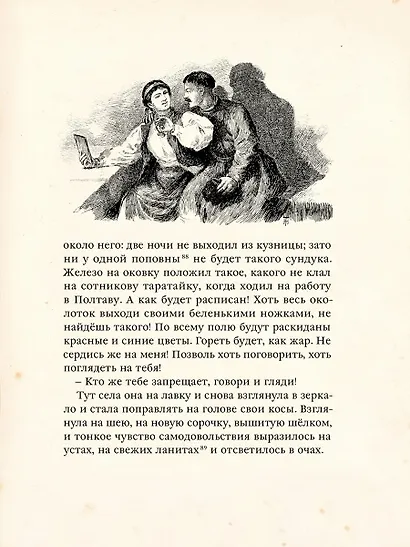 около него: две ночи не выходил из кузницы; зато ни у одной поповны$^{38}$ не будет такого сундука. Железо на оковку положил такое, какого не клал на сотникову таратайку, когда ходил на работу в Полтаву. А как будет расписан! Хоть весь околоток выходи своими беленькими ножками, не найдёшь такого! По всему полю будут раскиданы красные и синие цветы. Гореть будет, как жар. Не сердись же на меня! Позволь хоть поговорить, хоть поглядеть на тебя!

– Кто же тебе запрещает, говори и гляди!

Тут села она на лавку и снова взглянула в зеркало и стала поправлять на голове свои косы. Взглянула на шею, на новую сорочку, вышитую шёлком, и тонкое чувство самодовольствия выразилось на устах, на свежих ланитах$^{39}$ и отсветилось в очах.